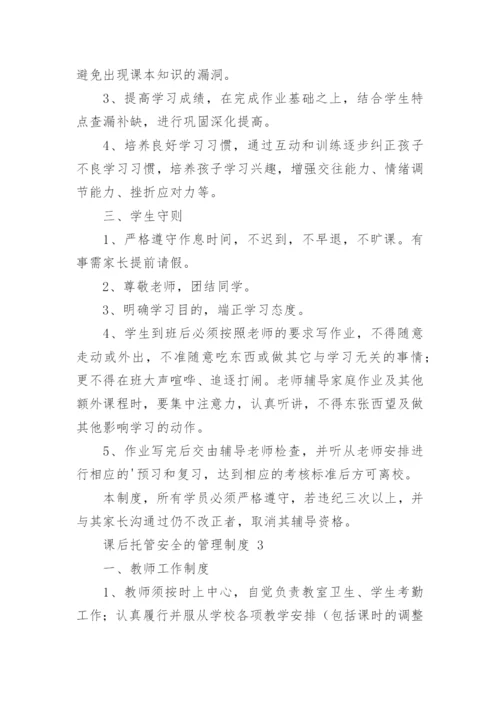 避免出现课本知识的漏洞。

3、提高学习成绩，在完成作业基础之上，结合学生特点查漏补缺，进行巩固深化提高。

4、培养良好学习习惯，通过互动和训练逐步纠正孩子不良学习习惯，培养孩子学习兴趣，增强交往能力、情绪调节能力、挫折应对力等。

三、学生守则

1、严格遵守作息时间，不迟到，不早退，不旷课。有事需家长提前请假。

2、尊敬老师，团结同学。

3、明确学习目的，端正学习态度。

4、学生到班后必须按照老师的要求写作业，不得随意走动或外出，不准随意吃东西或做其它与学习无关的事情；更不得在班大声喧哗、追逐打闹。老师辅导家庭作业及其他额外课程时，要集中注意力，认真听讲，不得东张西望及做其他影响学习的动作。

5、作业写完后交由辅导老师检查，并听从老师安排进行相应的'预习和复习，达到相应的考核标准后方可离校。

本制度，所有学员必须严格遵守，若违纪三次以上，并与其家长沟通过仍不改正者，取消其辅导资格。

课后托管安全的管理制度 3

一、教师工作制度

1、教师须按时上中心，自觉负责教室卫生、学生考勤工作；认真履行并服从学校各项教学安排（包括课时的调整